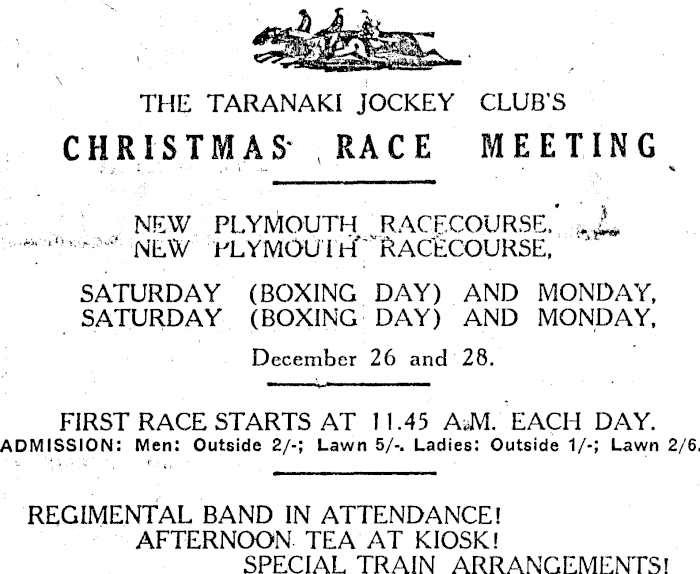 THE TARANAKI JOCKEY CLUB'S

CHRISTMAS RACE MEETING

NEW PLYMOUTH RACECOURSE,
NEW PLYMOUTH RACECOURSE,

SATURDAY (BOXING DAY) AND MONDAY,
SATURDAY (BOXING DAY) AND MONDAY,

December 26 and 28.

FIRST RACE STARTS AT 11.45 A.M. EACH DAY.
ADMISSION: Men: Outside 2/-; Lawn 5/-. Ladies: Outside 1/-; Lawn 2/6.

REGIMENTAL BAND IN ATTENDANCE!
AFTERNOON TEA AT KIOSK!
SPECIAL TRAIN ARRANGEMENTS!